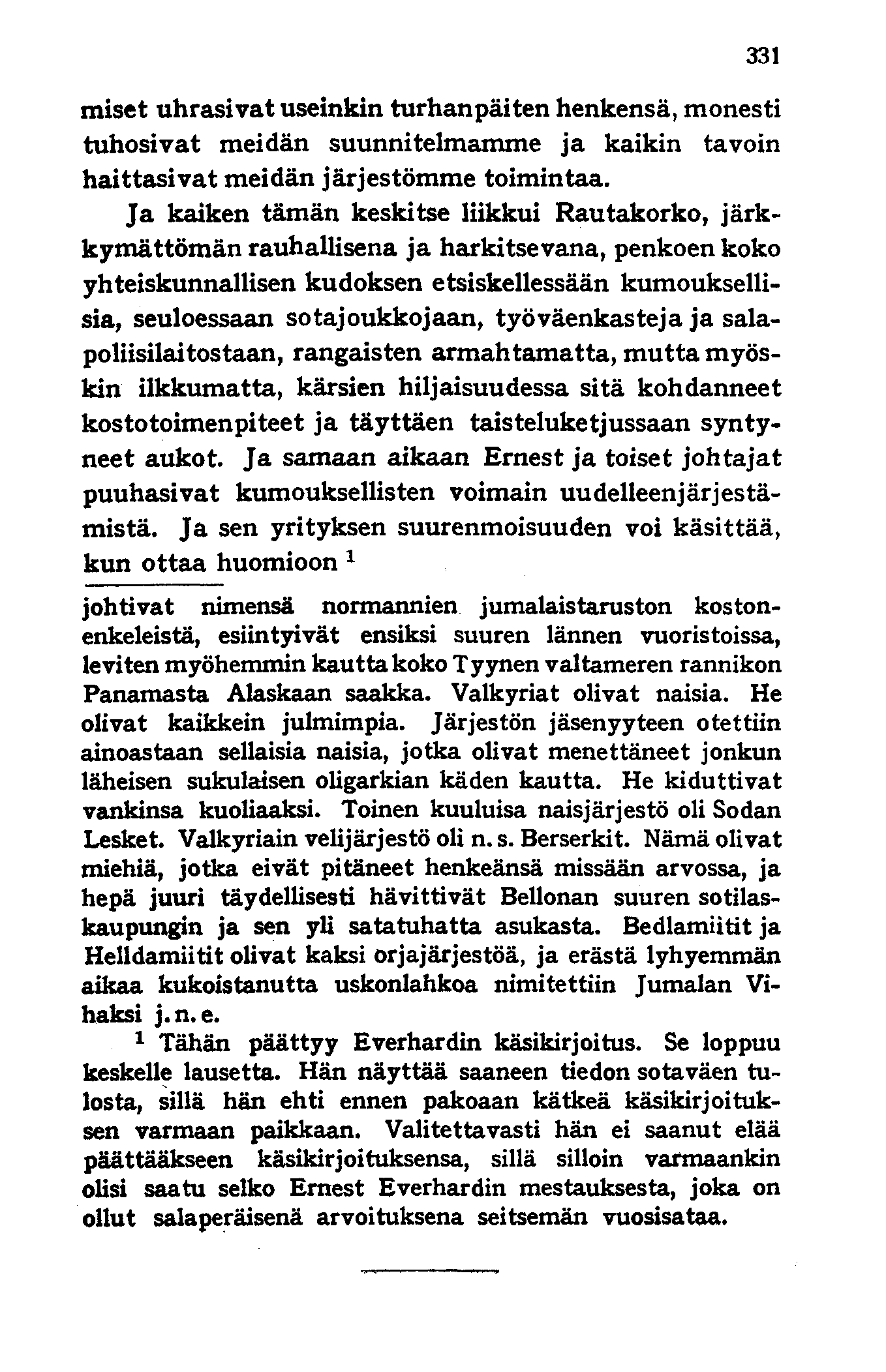 331

miset uhrasivat useinkin turhanpäiten henkensä, monesti tuhosivat meidän suunnitelmamme ja kaikin tavoin haittasivat meidän järjestömme toimintaa.

Ja kaiken tämän keskitse liikkui Rautakorko, järkkymättömän rauhallisena ja harkitsevana, penkoen koko yhteiskunnallisen kudoksen etsiskellessään kumouksellisia, seuloessaan sotajoukkojaan, työväenkasteja ja salapoliisilaitostaan, rangaisten armahtamatta, mutta myöskin ilkkumatta, kärsien hiljaisuudessa sitä kohdanneet kostotoimenpiteet ja täyttäen taisteluketjussaan syntyneet aukot. Ja samaan aikaan Ernest ja toiset johtajat puuhasivat kumouksellisten voimain uudelleenjärjestämistä. Ja sen yrityksen suurenmoisuuden voi käsittää, kun ottaa huomioon $^1$

johtivat nimensä normannien jumalaistaruston kostonenkeleistä, esiintyivät ensiksi suuren lännen vuoristoissa, leviten myöhemmin kautta koko Tyynen valtameren rannikon Panamasta Alaskaan saakka. Valkyriat olivat naisia. He olivat kaikkein julmimpia. Järjestön jäsenyyteen otettiin ainoastaan sellaisia naisia, jotka olivat menettäneet jonkun läheisen sukulaisen oligarkian käden kautta. He kiduttivat vankinsa kuoliaaksi. Toinen kuuluisa naisjärjestö oli Sodan Lesket. Valkyriain velijärjestö oli n. s. Berserkit. Nämä olivat miehiä, jotka eivät pitäneet henkeänsä missään arvossa, ja hepä juuri täydellisesti hävittivät Bellonan suuren sotilaskaupungin ja sen yli satatuhatta asukasta. Bedlamiitit ja Helldamiitit olivat kaksi orjajärjestöä, ja erästä lyhyemmän aikaa kukoistanutta uskonlahkoa nimitettiin Jumalan Vihaksi j. n. e.

$^1$ Tähän päättyy Everhardin käsikirjoitus. Se loppuu keskelle lausetta. Hän näyttää saaneen tiedon sotaväen tulosta, sillä hän ehti ennen pakoaan kätkeä käsikirjoituksen varmaan paikkaan. Valitettavasti hän ei saanut elää päättääkseen käsikirjoituksensa, sillä silloin varmaankin olisi saatu selko Ernest Everhardin mestauksesta, joka on ollut salaperäisenä arvoituksena seitsemän vuosisataa.